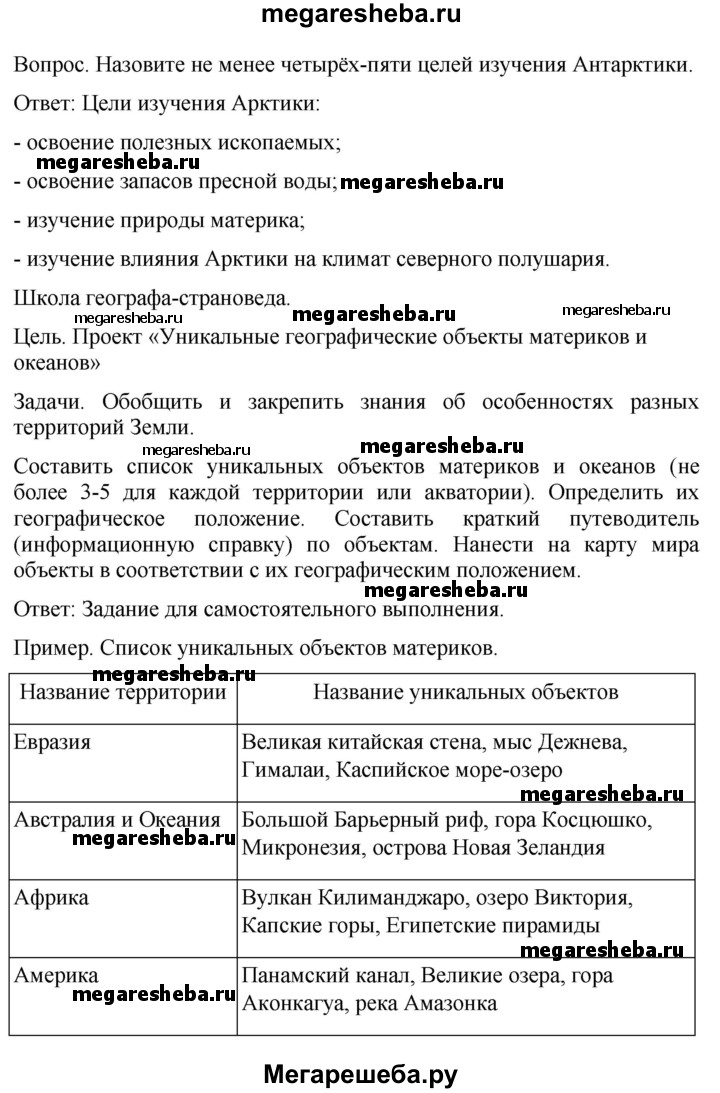 megaresheba.ru

Вопрос. Назовите не менее четырёх-пяти целей изучения Антарктики.

Ответ: Цели изучения Арктики:

- освоение полезных ископаемых;

megaresheba.ru

- освоение запасов пресной воды; megaresheba.ru

- изучение природы материка;

- изучение влияния Арктики на климат северного полушария.

Школа географа-страноведа. megaresheba.ru megaresheba.ru

Цель. Проект «Уникальные географические объекты материков и океанов»

Задачи. Обобщить и закрепить знания об особенностях разных территорий Земли.

megaresheba.ru megaresheba.ru

Составить список уникальных объектов материков и океанов (не более 3-5 для каждой территории или акватории). Определить их географическое положение. Составить краткий путеводитель (информационную справку) по объектам. Нанести на карту мира объекты в соответствии с их географическим положением.

megaresheba.ru

Ответ: Задание для самостоятельного выполнения.

Пример. Список уникальных объектов материков.

megaresheba.ru

| Название территории | Название уникальных объектов |
|---|---|
| Евразия | Великая китайская стена, мыс Дежнева, Гималаи, Каспийское море-озеро megaresheba.ru |
| Австралия и Океания megaresheba.ru | Большой Барьерный риф, гора Косцюшко, Микронезия, острова Новая Зеландия |
| Африка | Вулкан Килиманджаро, озеро Виктория, Капские горы, Египетские пирамиды megaresheba.ru |
| Америка megaresheba.ru | Панамский канал, Великие озера, гора Аконкагуа, река Амазонка |

Мегарешеба.ру